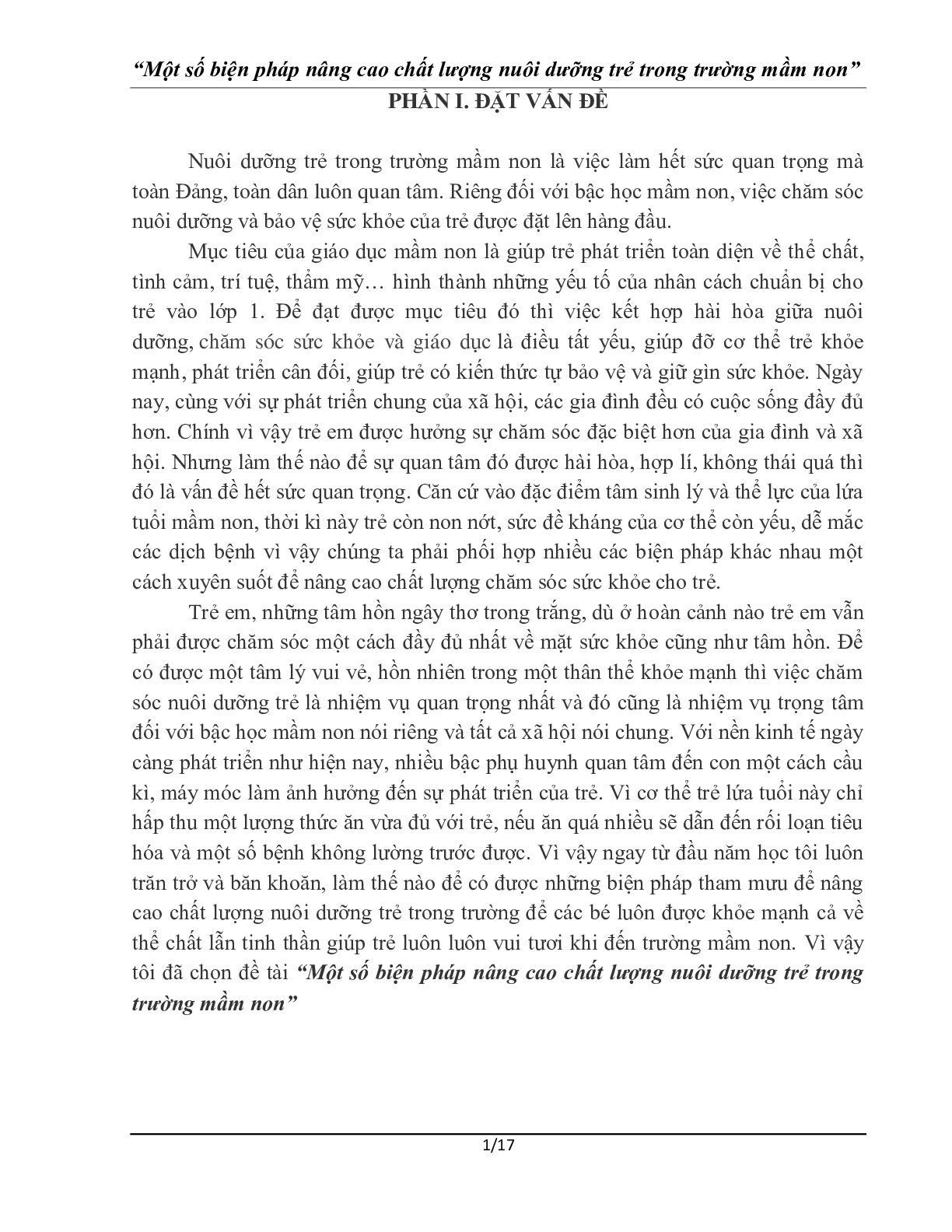 “Một số biện pháp nâng cao chất lượng nuôi dưỡng trẻ trong trường mầm non”

PHẦN I. ĐẶT VẤN ĐỀ

Nuôi dưỡng trẻ trong trường mầm non là việc làm hết sức quan trọng mà toàn Đảng, toàn dân luôn quan tâm. Riêng đối với bậc học mầm non, việc chăm sóc nuôi dưỡng và bảo vệ sức khỏe của trẻ được đặt lên hàng đầu.

Mục tiêu của giáo dục mầm non là giúp trẻ phát triển toàn diện về thể chất, tình cảm, trí tuệ, thẩm mỹ… hình thành những yếu tố của nhân cách chuẩn bị cho trẻ vào lớp 1. Để đạt được mục tiêu đó thì việc kết hợp hài hòa giữa nuôi dưỡng, chăm sóc sức khỏe và giáo dục là điều tất yếu, giúp đỡ cơ thể trẻ khỏe mạnh, phát triển cân đối, giúp trẻ có kiến thức tự bảo vệ và giữ gìn sức khỏe. Ngày nay, cùng với sự phát triển chung của xã hội, các gia đình đều có cuộc sống đầy đủ hơn. Chính vì vậy trẻ em được hưởng sự chăm sóc đặc biệt hơn của gia đình và xã hội. Nhưng làm thế nào để sự quan tâm đó được hài hòa, hợp lí, không thái quá thì đó là vấn đề hết sức quan trọng. Căn cứ vào đặc điểm tâm sinh lý và thể lực của lứa tuổi mầm non, thời kì này trẻ còn non nớt, sức đề kháng của cơ thể còn yếu, dễ mắc các dịch bệnh vì vậy chúng ta phải phối hợp nhiều các biện pháp khác nhau một cách xuyên suốt để nâng cao chất lượng chăm sóc sức khỏe cho trẻ.

Trẻ em, những tâm hồn ngây thơ trong trắng, dù ở hoàn cảnh nào trẻ em vẫn phải được chăm sóc một cách đầy đủ nhất về mặt sức khỏe cũng như tâm hồn. Để có được một tâm lý vui vẻ, hồn nhiên trong một thân thể khỏe mạnh thì việc chăm sóc nuôi dưỡng trẻ là nhiệm vụ quan trọng nhất và đó cũng là nhiệm vụ trọng tâm đối với bậc học mầm non nói riêng và tất cả xã hội nói chung. Với nền kinh tế ngày càng phát triển như hiện nay, nhiều bậc phụ huynh quan tâm đến con một cách cầu kì, máy móc làm ảnh hưởng đến sự phát triển của trẻ. Vì cơ thể trẻ lứa tuổi này chỉ hấp thu một lượng thức ăn vừa đủ với trẻ, nếu ăn quá nhiều sẽ dẫn đến rối loạn tiêu hóa và một số bệnh không lường trước được. Vì vậy ngay từ đầu năm học tôi luôn trăn trở và băn khoăn, làm thế nào để có được những biện pháp tham mưu để nâng cao chất lượng nuôi dưỡng trẻ trong trường để các bé luôn được khỏe mạnh cả về thể chất lẫn tinh thần giúp trẻ luôn luôn vui tươi khi đến trường mầm non. Vì vậy tôi đã chọn đề tài “Một số biện pháp nâng cao chất lượng nuôi dưỡng trẻ trong trường mầm non”

1/17